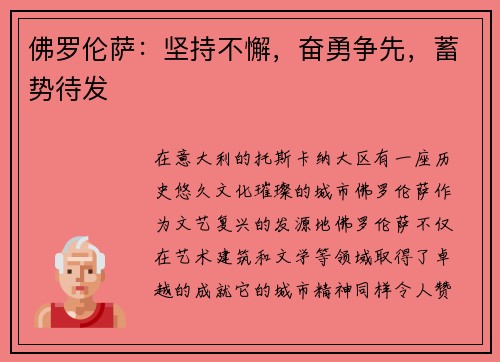 佛罗伦萨：坚持不懈，奋勇争先，蓄势待发

在意大利的托斯卡纳大区有一座历史悠久文化璀璨的城市佛罗伦萨作为文艺复兴的发源地佛罗伦萨不仅在艺术建筑和文学等领域取得了卓越的成就它的城市精神同样令人赞